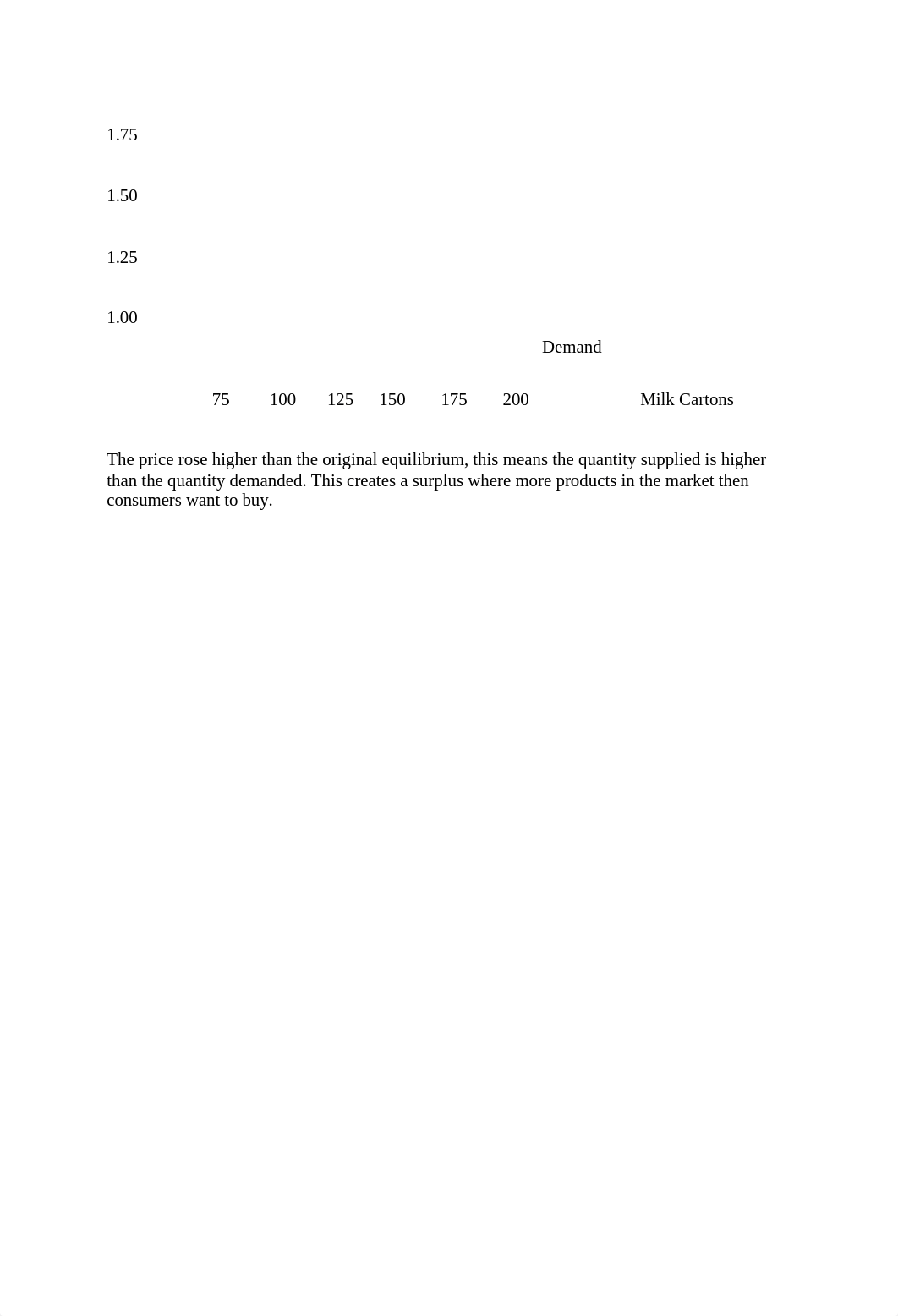 1.75

1.50

1.25

1.00

Demand

75 100 125 150 175 200 Milk Cartons

The price rose higher than the original equilibrium, this means the quantity supplied is higher than the quantity demanded. This creates a surplus where more products in the market then consumers want to buy.